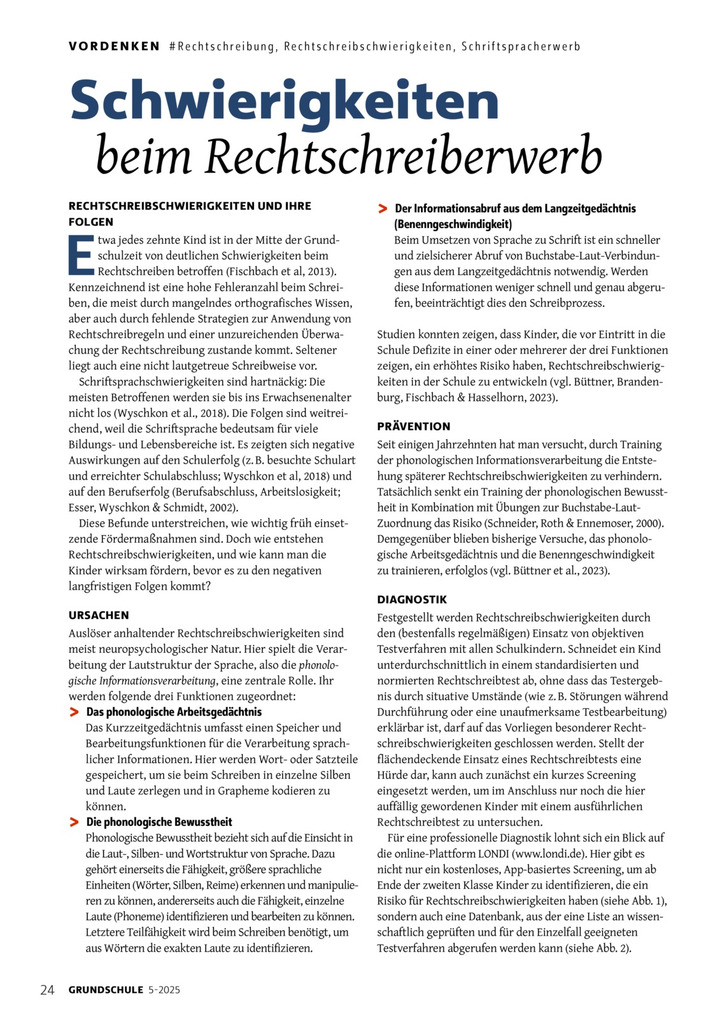 VORDENKEN #Rechtschreibung, Rechtschreibschwierigkeiten, Schriftspracherwerb

Schwierigkeiten beim Rechtschreiberwerb

RECHTSCHREIBSCHWIERIGKEITEN UND IHRE FOLGEN

Etwa jedes zehnte Kind ist in der Mitte der Grundschulzeit von deutlichen Schwierigkeiten beim Rechtschreiben betroffen (Fischbach et al, 2013). Kennzeichnend ist eine hohe Fehleranzahl beim Schreiben, die meist durch mangelndes orthografisches Wissen, aber auch durch fehlende Strategien zur Anwendung von Rechtschreibregeln und einer unzureichenden Überwachung der Rechtschreibung zustande kommt. Seltener liegt auch eine nicht lautgetreue Schreibweise vor.

Schriftsprachschwierigkeiten sind hartnäckig: Die meisten Betroffenen werden sie bis ins Erwachsenenalter nicht los (Wyschkon et al., 2018). Die Folgen sind weitreichend, weil die Schriftsprache bedeutsam für viele Bildungs- und Lebensbereiche ist. Es zeigten sich negative Auswirkungen auf den Schulerfolg (z. B. besuchte Schulart und erreichter Schulabschluss; Wyschkon et al, 2018) und auf den Berufserfolg (Berufsabschluss, Arbeitslosigkeit; Esser, Wyschkon & Schmidt, 2002).

Diese Befunde unterstreichen, wie wichtig früh einsetzende Fördermaßnahmen sind. Doch wie entstehen Rechtschreibschwierigkeiten, und wie kann man die Kinder wirksam fördern, bevor es zu den negativen langfristigen Folgen kommt?

URSACHEN

Auslöser anhaltender Rechtschreibschwierigkeiten sind meist neuropsychologischer Natur. Hier spielt die Verarbeitung der Lautstruktur der Sprache, also die phonologische Informationsverarbeitung, eine zentrale Rolle. Ihr werden folgende drei Funktionen zugeordnet:

> Das phonologische Arbeitsgedächtnis
Das Kurzzeitgedächtnis umfasst einen Speicher und Bearbeitungsfunktionen für die Verarbeitung sprachlicher Informationen. Hier werden Wort- oder Satzteile gespeichert, um sie beim Schreiben in einzelne Silben und Laute zerlegen und in Grapheme kodieren zu können.

> Die phonologische Bewusstheit
Phonologische Bewusstheit bezieht sich auf die Einsicht in die Laut-, Silben- und Wortstruktur von Sprache. Dazu gehört einerseits die Fähigkeit, größere sprachliche Einheiten (Wörter, Silben, Reime) erkennen und manipulieren zu können, andererseits auch die Fähigkeit, einzelne Laute (Phoneme) identifizieren und bearbeiten zu können. Letztere Teilfähigkeit wird beim Schreiben benötigt, um aus Wörtern die exakten Laute zu identifizieren.

> Der Informationsabruf aus dem Langzeitgedächtnis (Benenngeschwindigkeit)
Beim Umsetzen von Sprache zu Schrift ist ein schneller und zielsicherer Abruf von Buchstabe-Laut-Verbindungen aus dem Langzeitgedächtnis notwendig. Werden diese Informationen weniger schnell und genau abgerufen, beeinträchtigt dies den Schreibprozess.

Studien konnten zeigen, dass Kinder, die vor Eintritt in die Schule Defizite in einer oder mehrerer der drei Funktionen zeigen, ein erhöhtes Risiko haben, Rechtschreibschwierigkeiten in der Schule zu entwickeln (vgl. Büttner, Brandenburg, Fischbach & Hasselhorn, 2023).

PRÄVENTION

Seit einigen Jahrzehnten hat man versucht, durch Training der phonologischen Informationsverarbeitung die Entstehung späterer Rechtschreibschwierigkeiten zu verhindern. Tatsächlich senkt ein Training der phonologischen Bewusstheit in Kombination mit Übungen zur Buchstabe-Laut-Zuordnung das Risiko (Schneider, Roth & Ennemoser, 2000). Demgegenüber blieben bisherige Versuche, das phonologische Arbeitsgedächtnis und die Benenngeschwindigkeit zu trainieren, erfolglos (vgl. Büttner et al., 2023).

DIAGNOSTIK

Festgestellt werden Rechtschreibschwierigkeiten durch den (bestenfalls regelmäßigen) Einsatz von objektiven Testverfahren mit allen Schulkindern. Schneidet ein Kind unterdurchschnittlich in einem standardisierten und normierten Rechtschreibtest ab, ohne dass das Testergebnis durch situative Umstände (wie z. B. Störungen während Durchführung oder eine unaufmerksame Testbearbeitung) erklärbar ist, darf auf das Vorliegen besonderer Rechtschreibschwierigkeiten geschlossen werden. Stellt der flächendeckende Einsatz eines Rechtschreibtests eine Hürde dar, kann auch zunächst ein kurzes Screening eingesetzt werden, um im Anschluss nur noch die hier auffällig gewordenen Kinder mit einem ausführlichen Rechtschreibtest zu untersuchen.

Für eine professionelle Diagnostik lohnt sich ein Blick auf die online-Plattform LONDI (www.londi.de). Hier gibt es nicht nur ein kostenloses, App-basiertes Screening, um ab Ende der zweiten Klasse Kinder zu identifizieren, die ein Risiko für Rechtschreibschwierigkeiten haben (siehe Abb. 1), sondern auch eine Datenbank, aus der eine Liste an wissenschaftlich geprüften und für den Einzelfall geeigneten Testverfahren abgerufen werden kann (siehe Abb. 2).

24 GRUNDSCHULE 5-2025